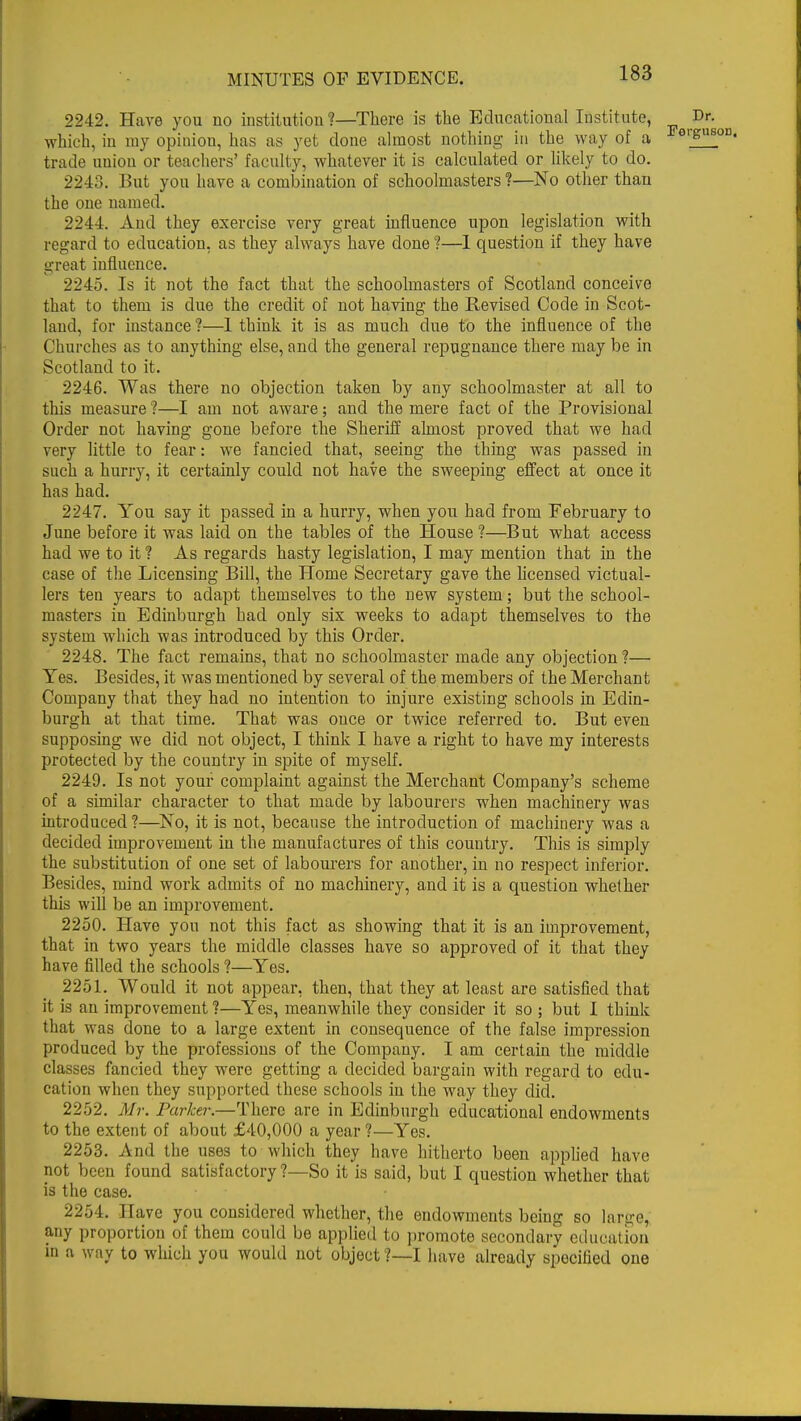 MINUTES OF EVIDENCE. 183

Dr. Ferguson.

2242. Have you no institution?—There is the Educational Institute, which, in my opinion, has as yet done almost nothing in the way of a trade union or teachers' faculty, whatever it is calculated or likely to do.

2243. But you have a combination of schoolmasters?—No other than the one named.

2244. And they exercise very great influence upon legislation with regard to education, as they always have done?—I question if they have great influence.

2245. Is it not the fact that the schoolmasters of Scotland conceive that to them is due the credit of not having the Revised Code in Scotland, for instance?—I think it is as much due to the influence of the Churches as to anything else, and the general repugnance there may be in Scotland to it.

2246. Was there no objection taken by any schoolmaster at all to this measure?—I am not aware; and the mere fact of the Provisional Order not having gone before the Sheriff almost proved that we had very little to fear: we fancied that, seeing the thing was passed in such a hurry, it certainly could not have the sweeping effect at once it has had.

2247. You say it passed in a hurry, when you had from February to June before it was laid on the tables of the House?—But what access had we to it? As regards hasty legislation, I may mention that in the case of the Licensing Bill, the Home Secretary gave the licensed victuallers ten years to adapt themselves to the new system; but the schoolmasters in Edinburgh had only six weeks to adapt themselves to the system which was introduced by this Order.

2248. The fact remains, that no schoolmaster made any objection?—Yes. Besides, it was mentioned by several of the members of the Merchant Company that they had no intention to injure existing schools in Edinburgh at that time. That was once or twice referred to. But even supposing we did not object, I think I have a right to have my interests protected by the country in spite of myself.

2249. Is not your complaint against the Merchant Company's scheme of a similar character to that made by labourers when machinery was introduced?—No, it is not, because the introduction of machinery was a decided improvement in the manufactures of this country. This is simply the substitution of one set of labourers for another, in no respect inferior. Besides, mind work admits of no machinery, and it is a question whether this will be an improvement.

2250. Have you not this fact as showing that it is an improvement, that in two years the middle classes have so approved of it that they have filled the schools?—Yes.

2251. Would it not appear, then, that they at least are satisfied that it is an improvement?—Yes, meanwhile they consider it so; but I think that was done to a large extent in consequence of the false impression produced by the professions of the Company. I am certain the middle classes fancied they were getting a decided bargain with regard to education when they supported these schools in the way they did.

2252. Mr. Parker.—There are in Edinburgh educational endowments to the extent of about £40,000 a year?—Yes.

2253. And the uses to which they have hitherto been applied have not been found satisfactory?—So it is said, but I question whether that is the case.

2254. Have you considered whether, the endowments being so large, any proportion of them could be applied to promote secondary education in a way to which you would not object?—I have already specified one